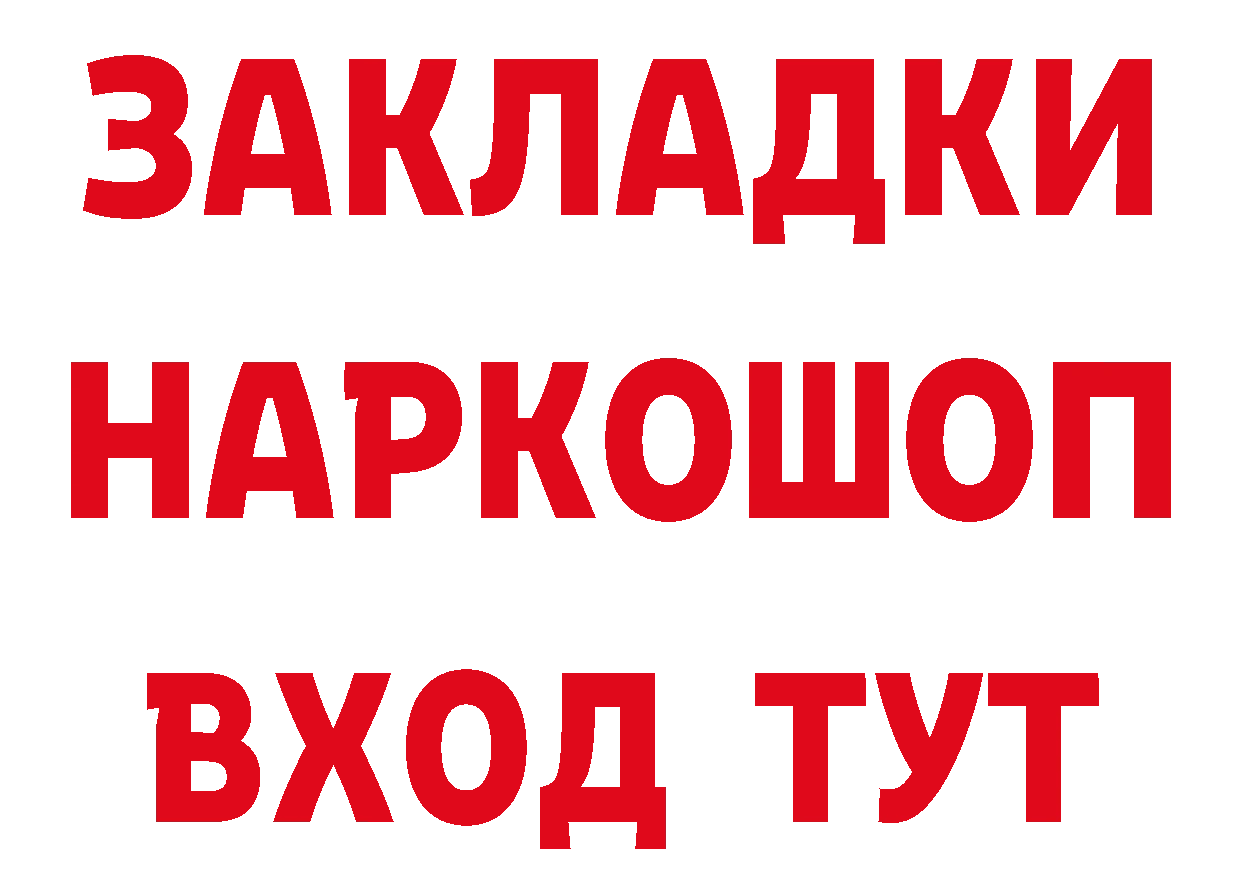 ЗАКЛАДКИ НАРКОШОП ВХОД ТУТ